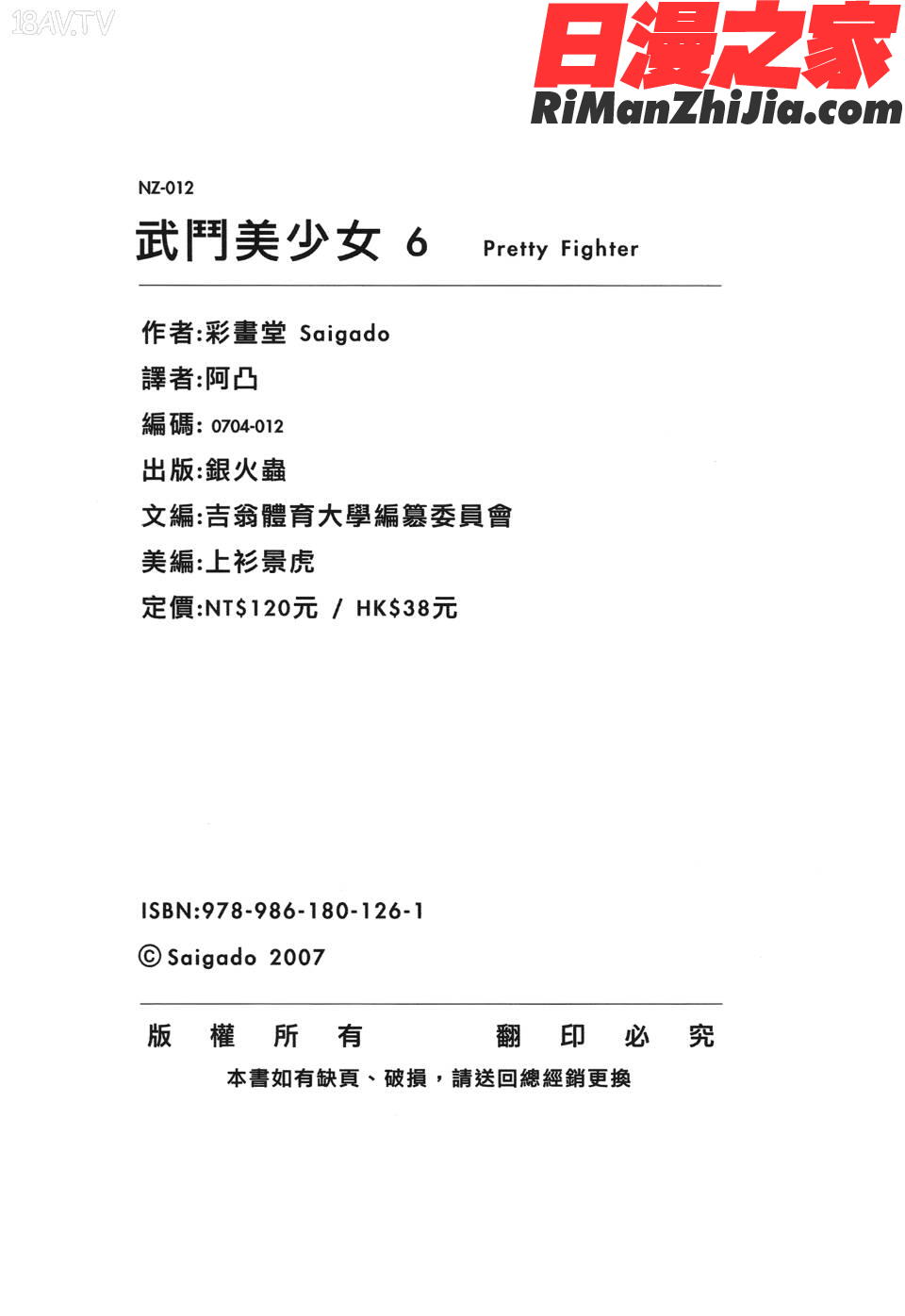 18AV.TV

日漫之家
RiManZhiJia.com

NZ-012

武鬥美少女 6 Pretty Fighter

作者:彩畫堂 Saigado

譯者:阿凸

編碼: 0704-012

出版:銀火蟲

文編:吉翁體育大學編纂委員會

美編:上衫景虎

定價:NT$120元 / HK$38元

ISBN:978-986-180-126-1

© Saigado 2007

版 權 所 有 翻 印 必 究

本書如有缺頁、破損，請送回總經銷更換